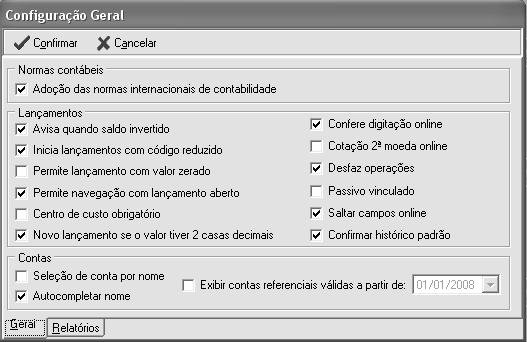 Configuração Geral

Confirmar   Cancelar

Normas contábeis
Adoção das normas internacionais de contabilidade

Lançamentos
Avisa quando saldo invertido
Inicia lançamentos com código reduzido
Permite lançamento com valor zerado
Permite navegação com lançamento aberto
Centro de custo obrigatório
Novo lançamento se o valor tiver 2 casas decimais

Confere digitação online
Cotação 2ª moeda online
Desfaz operações
Passivo vinculado
Saltar campos online
Confirmar histórico padrão

Contas
Seleção de conta por nome
Autocompletar nome
Exibir contas referenciais válidas a partir de: 01/01/2008

Geral   Relatórios